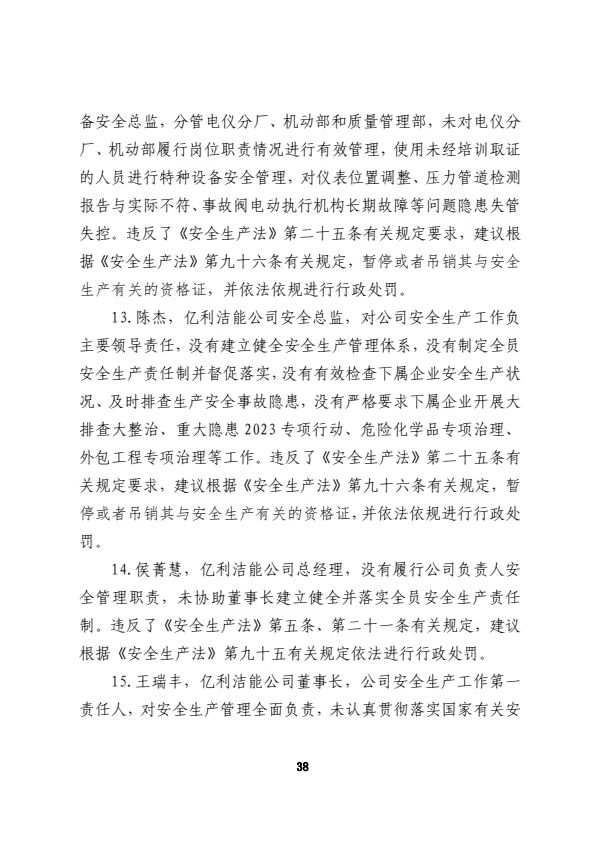 备安全总监，分管电仪分厂、机动部和质量管理部，未对电仪分厂、机动部履行岗位职责情况进行有效管理，使用未经培训取证的人员进行特种设备安全管理，对仪表位置调整、压力管道检测报告与实际不符、事故阀电动执行机构长期故障等问题隐患失管失控。违反了《安全生产法》第二十五条有关规定要求，建议根据《安全生产法》第九十六条有关规定，暂停或者吊销其与安全生产有关的资格证，并依法依规进行行政处罚。

13. 陈杰，亿利洁能公司安全总监，对公司安全生产工作负主要领导责任，没有建立健全安全生产管理体系，没有制定全员安全生产责任制并督促落实，没有有效检查下属企业安全生产状况、及时排查生产安全事故隐患，没有严格要求下属企业开展大排查大整治、重大隐患 2023 专项行动、危险化学品专项治理、外包工程专项治理等工作。违反了《安全生产法》第二十五条有关规定要求，建议根据《安全生产法》第九十六条有关规定，暂停或者吊销其与安全生产有关的资格证，并依法依规进行行政处罚。

14. 侯菁慧，亿利洁能公司总经理，没有履行公司负责人安全管理职责，未协助董事长建立健全并落实全员安全生产责任制。违反了《安全生产法》第五条、第二十一条有关规定，建议根据《安全生产法》第九十五有关规定依法进行行政处罚。

15. 王瑞丰，亿利洁能公司董事长，公司安全生产工作第一责任人，对安全生产管理全面负责，未认真贯彻落实国家有关安

38